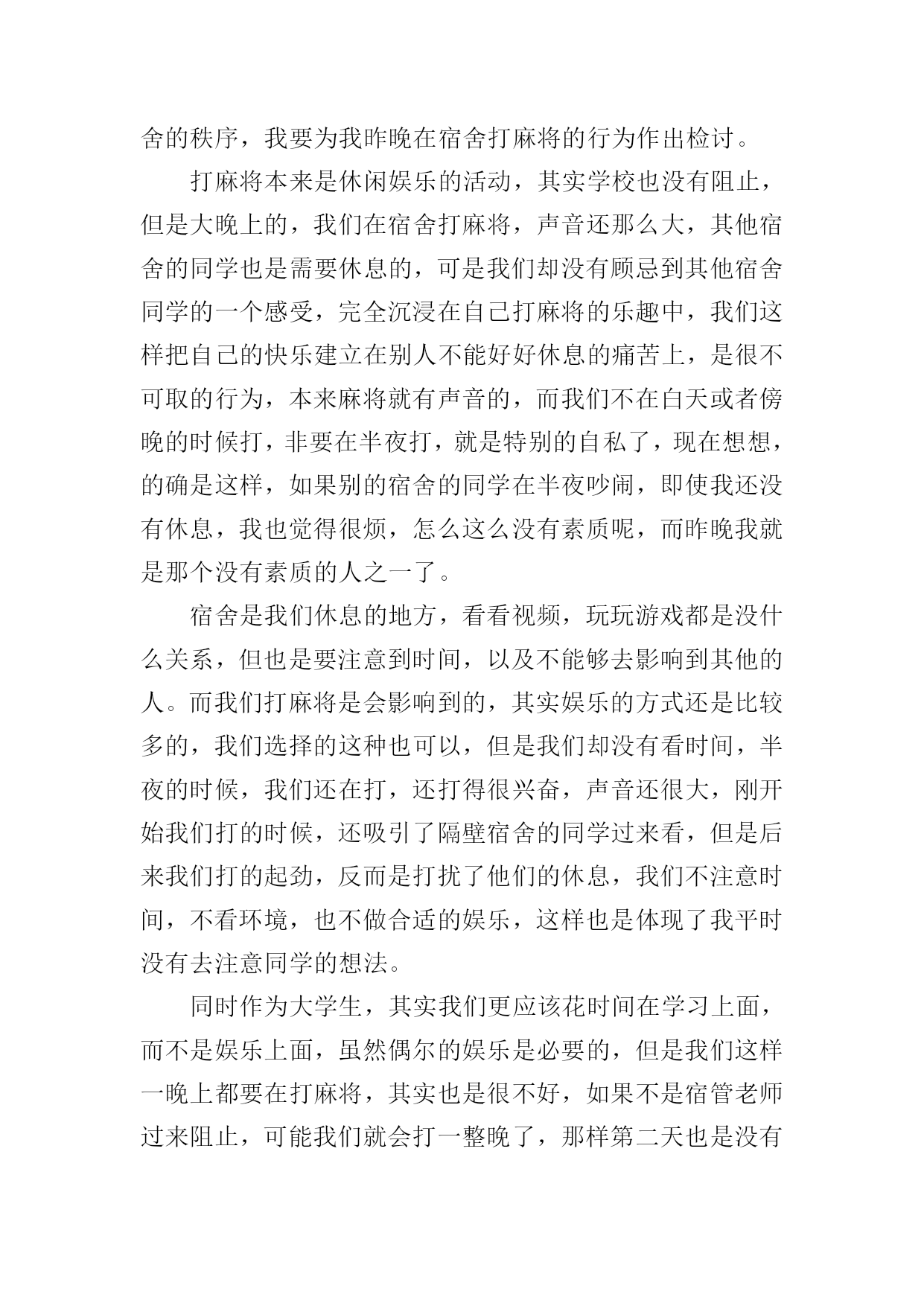 舍的秩序，我要为我昨晚在宿舍打麻将的行为作出检讨。

打麻将本来是休闲娱乐的活动，其实学校也没有阻止，但是大晚上的，我们在宿舍打麻将，声音还那么大，其他宿舍的同学也是需要休息的，可是我们却没有顾忌到其他宿舍同学的一个感受，完全沉浸在自己打麻将的乐趣中，我们这样把自己的快乐建立在别人不能好好休息的痛苦上，是很不可取的行为，本来麻将就有声音的，而我们不在白天或者傍晚的时候打，非要在半夜打，就是特别的自私了，现在想想，的确是这样，如果别的宿舍的同学在半夜吵闹，即使我还没有休息，我也觉得很烦，怎么这么没有素质呢，而昨晚我就是那个没有素质的人之一了。

宿舍是我们休息的地方，看看视频，玩玩游戏都是没什么关系，但也是要注意到时间，以及不能够去影响到其他的人。而我们打麻将是会影响到的，其实娱乐的方式还是比较多的，我们选择的这种也可以，但是我们却没有看时间，半夜的时候，我们还在打，还打得很兴奋，声音还很大，刚开始我们打的时候，还吸引了隔壁宿舍的同学过来看，但是后来我们打的起劲，反而是打扰了他们的休息，我们不注意时间，不看环境，也不做合适的娱乐，这样也是体现了我平时没有去注意同学的想法。

同时作为大学生，其实我们更应该花时间在学习上面，而不是娱乐上面，虽然偶尔的娱乐是必要的，但是我们这样一晚上都要在打麻将，其实也是很不好，如果不是宿管老师过来阻止，可能我们就会打一整晚了，那样第二天也是没有